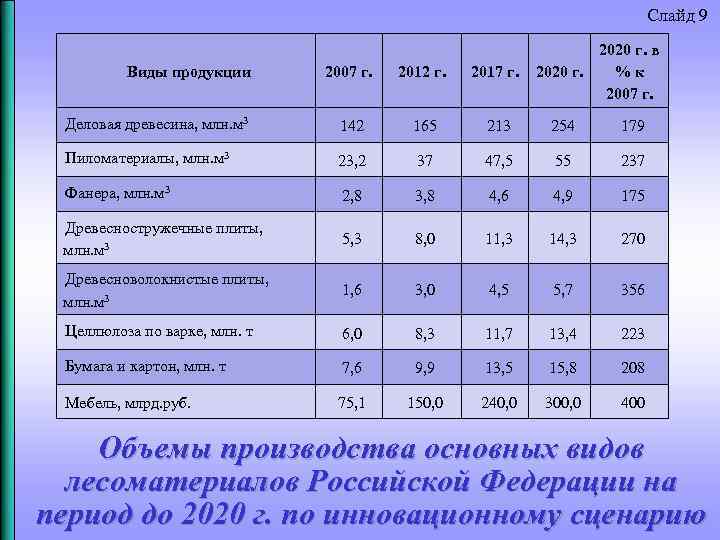 Слайд 9

| Виды продукции | 2007 г. | 2012 г. | 2017 г. | 2020 г. | 2020 г. в % к 2007 г. |
|---|---|---|---|---|---|
| Деловая древесина, млн.м$^3$ | 142 | 165 | 213 | 254 | 179 |
| Пиломатериалы, млн.м$^3$ | 23,2 | 37 | 47,5 | 55 | 237 |
| Фанера, млн.м$^3$ | 2,8 | 3,8 | 4,6 | 4,9 | 175 |
| Древесностружечные плиты, млн.м$^3$ | 5,3 | 8,0 | 11,3 | 14,3 | 270 |
| Древесноволокнистые плиты, млн.м$^3$ | 1,6 | 3,0 | 4,5 | 5,7 | 356 |
| Целлюлоза по варке, млн. т | 6,0 | 8,3 | 11,7 | 13,4 | 223 |
| Бумага и картон, млн. т | 7,6 | 9,9 | 13,5 | 15,8 | 208 |
| Мебель, млрд.руб. | 75,1 | 150,0 | 240,0 | 300,0 | 400 |

Объемы производства основных видов лесоматериалов Российской Федерации на период до 2020 г. по инновационному сценарию